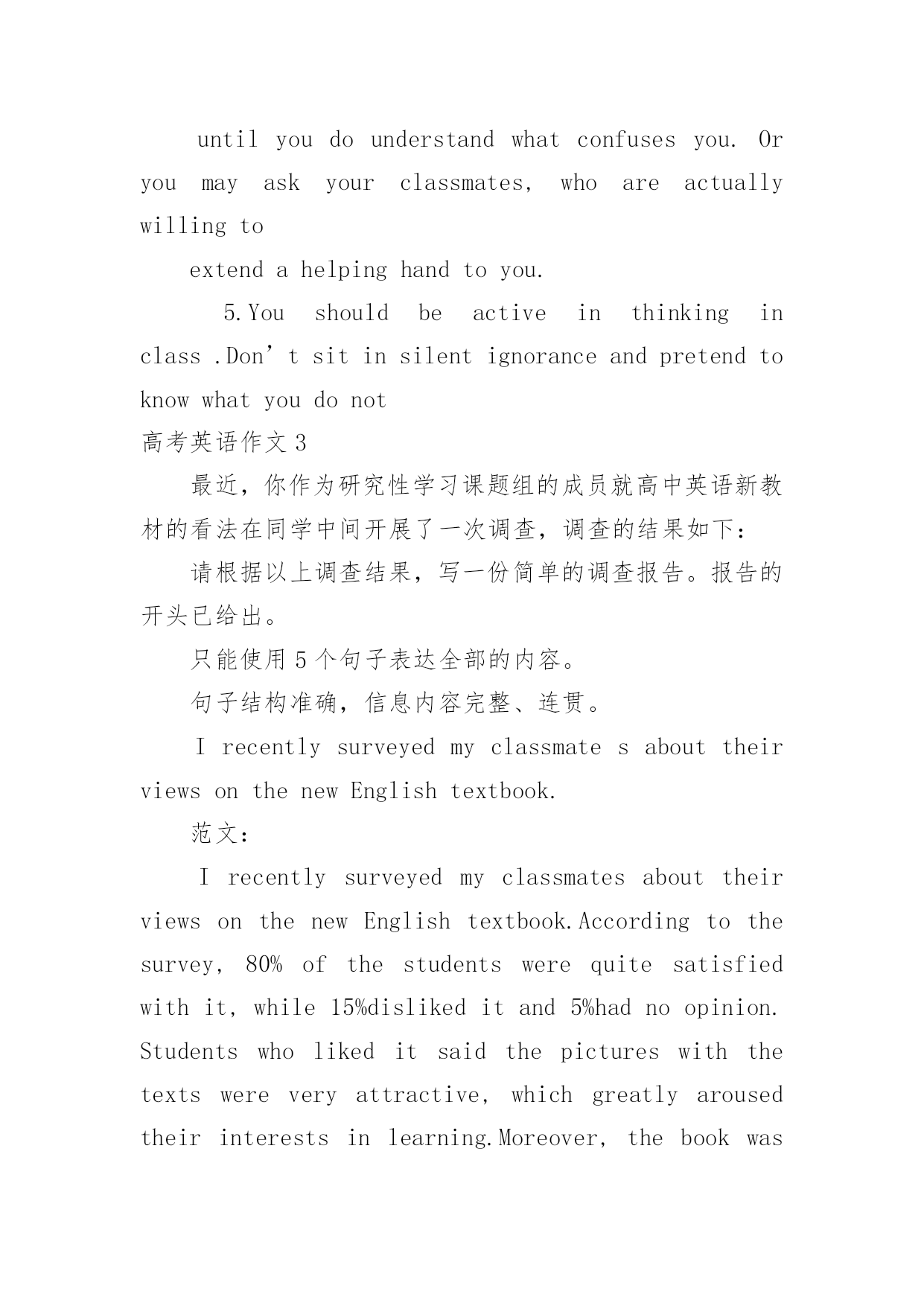 until you do understand what confuses you. Or you may ask your classmates, who are actually willing to

extend a helping hand to you.

5.You should be active in thinking in class .Don’t sit in silent ignorance and pretend to know what you do not

高考英语作文 3

最近，你作为研究性学习课题组的成员就高中英语新教材的看法在同学中间开展了一次调查，调查的结果如下：

请根据以上调查结果，写一份简单的调查报告。报告的开头已给出。

只能使用 5 个句子表达全部的内容。

句子结构准确，信息内容完整、连贯。

I recently surveyed my classmate s about their views on the new English textbook.

范文：

I recently surveyed my classmates about their views on the new English textbook.According to the survey, 80% of the students were quite satisfied with it, while 15%disliked it and 5%had no opinion. Students who liked it said the pictures with the texts were very attractive, which greatly aroused their interests in learning.Moreover, the book was